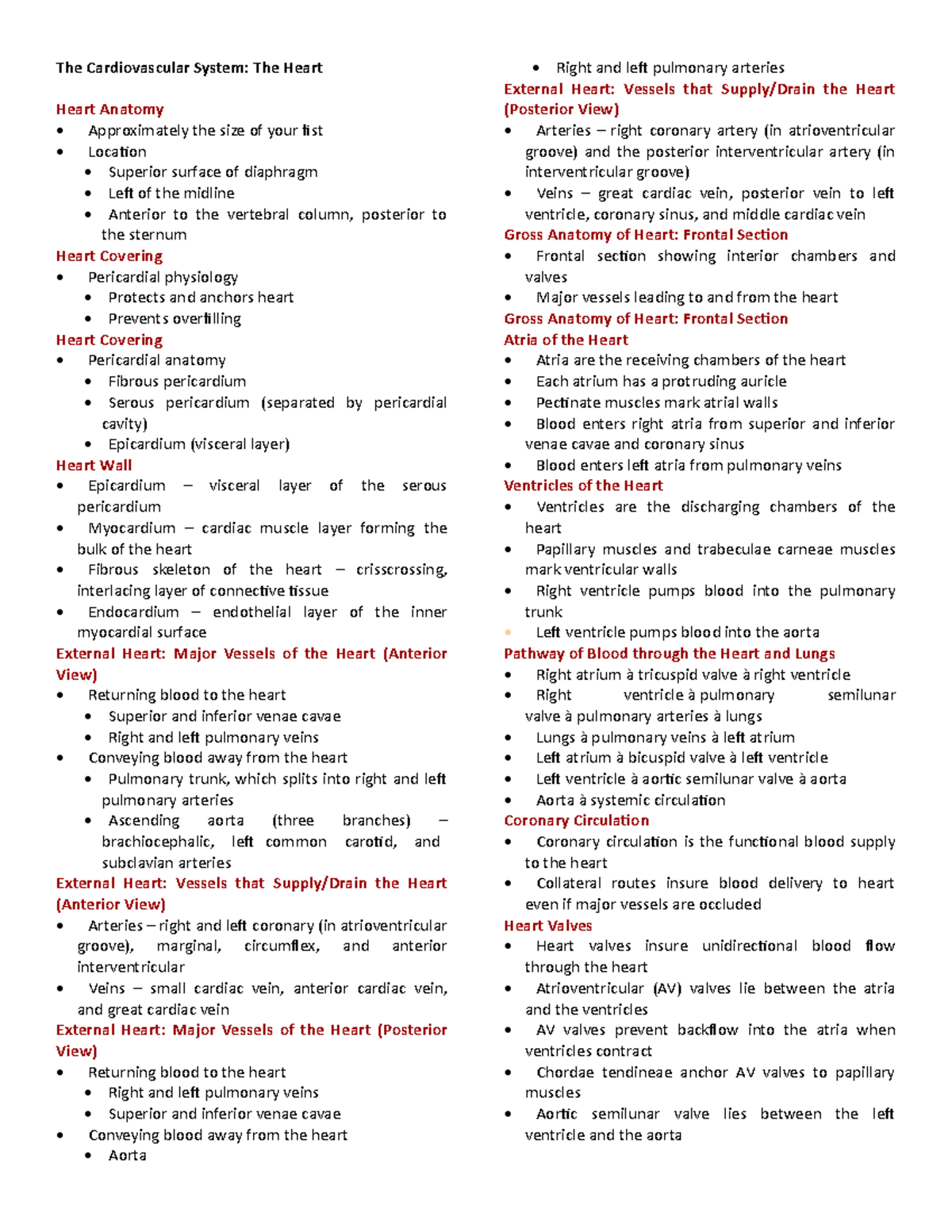 The Cardiovascular System: The Heart

Heart Anatomy
• Approximately the size of your fist
• Location
• Superior surface of diaphragm
• Left of the midline
• Anterior to the vertebral column, posterior to the sternum

Heart Covering
• Pericardial physiology
• Protects and anchors heart
• Prevents overfilling

Heart Covering
• Pericardial anatomy
• Fibrous pericardium
• Serous pericardium (separated by pericardial cavity)
• Epicardium (visceral layer)

Heart Wall
• Epicardium – visceral layer of the serous pericardium
• Myocardium – cardiac muscle layer forming the bulk of the heart
• Fibrous skeleton of the heart – crisscrossing, interlacing layer of connective tissue
• Endocardium – endothelial layer of the inner myocardial surface

External Heart: Major Vessels of the Heart (Anterior View)
• Returning blood to the heart
• Superior and inferior venae cavae
• Right and left pulmonary veins
• Conveying blood away from the heart
• Pulmonary trunk, which splits into right and left pulmonary arteries
• Ascending aorta (three branches) – brachiocephalic, left common carotid, and subclavian arteries

External Heart: Vessels that Supply/Drain the Heart (Anterior View)
• Arteries – right and left coronary (in atrioventricular groove), marginal, circumflex, and anterior interventricular
• Veins – small cardiac vein, anterior cardiac vein, and great cardiac vein

External Heart: Major Vessels of the Heart (Posterior View)
• Returning blood to the heart
• Right and left pulmonary veins
• Superior and inferior venae cavae
• Conveying blood away from the heart
• Aorta
• Right and left pulmonary arteries

External Heart: Vessels that Supply/Drain the Heart (Posterior View)
• Arteries – right coronary artery (in atrioventricular groove) and the posterior interventricular artery (in interventricular groove)
• Veins – great cardiac vein, posterior vein to left ventricle, coronary sinus, and middle cardiac vein

Gross Anatomy of Heart: Frontal Section
• Frontal section showing interior chambers and valves
• Major vessels leading to and from the heart

Gross Anatomy of Heart: Frontal Section
Atria of the Heart
• Atria are the receiving chambers of the heart
• Each atrium has a protruding auricle
• Pectinate muscles mark atrial walls
• Blood enters right atria from superior and inferior venae cavae and coronary sinus
• Blood enters left atria from pulmonary veins

Ventricles of the Heart
• Ventricles are the discharging chambers of the heart
• Papillary muscles and trabeculae carneae muscles mark ventricular walls
• Right ventricle pumps blood into the pulmonary trunk
• Left ventricle pumps blood into the aorta

Pathway of Blood through the Heart and Lungs
• Right atrium à tricuspid valve à right ventricle
• Right ventricle à pulmonary semilunar valve à pulmonary arteries à lungs
• Lungs à pulmonary veins à left atrium
• Left atrium à bicuspid valve à left ventricle
• Left ventricle à aortic semilunar valve à aorta
• Aorta à systemic circulation

Coronary Circulation
• Coronary circulation is the functional blood supply to the heart
• Collateral routes insure blood delivery to heart even if major vessels are occluded

Heart Valves
• Heart valves insure unidirectional blood flow through the heart
• Atrioventricular (AV) valves lie between the atria and the ventricles
• AV valves prevent backflow into the atria when ventricles contract
• Chordae tendineae anchor AV valves to papillary muscles
• Aortic semilunar valve lies between the left ventricle and the aorta